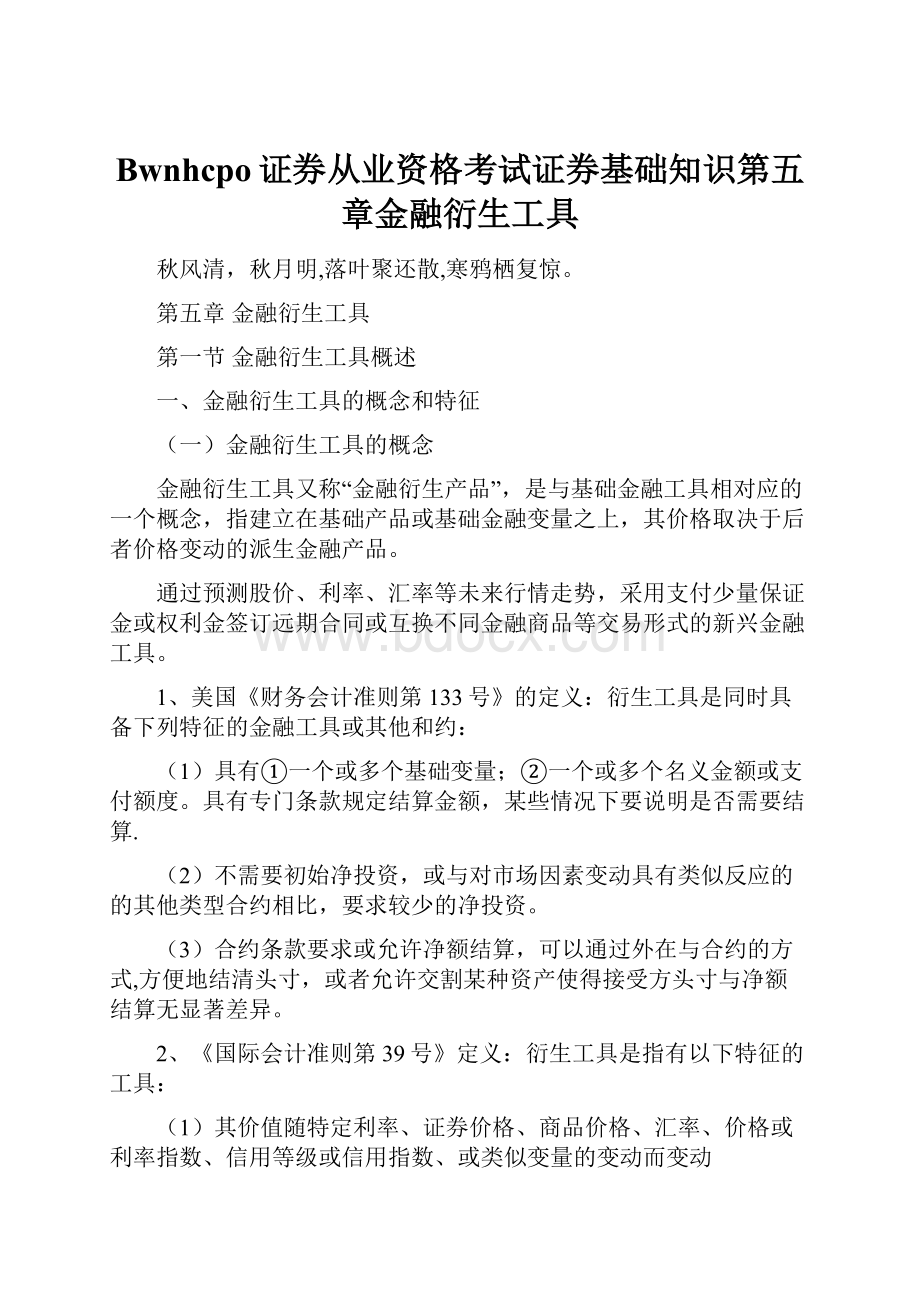 Bwnhcpo 证券从业资格考试证券基础知识第五章金融衍生工具

秋风清，秋月明,落叶聚还散,寒鸦栖复惊。

第五章 金融衍生工具

第一节 金融衍生工具概述

一、金融衍生工具的概念和特征

（一）金融衍生工具的概念

金融衍生工具又称“金融衍生产品”，是与基础金融工具相对应的一个概念，指建立在基础产品或基础金融变量之上，其价格取决于后者价格变动的派生金融产品。

通过预测股价、利率、汇率等未来行情走势，采用支付少量保证金或权利金签订远期合同或互换不同金融商品等交易形式的新兴金融工具。

www.bdocx.com

1、美国《财务会计准则第 133 号》的定义：衍生工具是同时具备下列特征的金融工具或其他和约：

（1）具有①一个或多个基础变量；②一个或多个名义金额或支付额度。具有专门条款规定结算金额，某些情况下要说明是否需要结算.

（2）不需要初始净投资，或与对市场因素变动具有类似反应的的其他类型合约相比，要求较少的净投资。

（3）合约条款要求或允许净额结算，可以通过外在与合约的方式,方便地结清头寸，或者允许交割某种资产使得接受方头寸与净额结算无显著差异。

2、《国际会计准则第 39 号》定义：衍生工具是指有以下特征的工具：

（1）其价值随特定利率、证券价格、商品价格、汇率、价格或利率指数、信用等级或信用指数、或类似变量的变动而变动